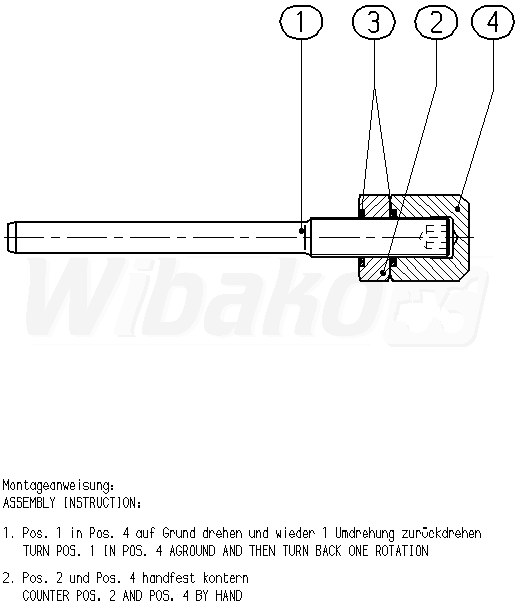 1
3
2
4

Wibako

Montageanweisung:
ASSEMBLY INSTRUCTION:

1. Pos. 1 in Pos. 4 auf Grund drehen und wieder 1 Umdrehung zurückdrehen
TURN POS. 1 IN POS. 4 AGROUND AND THEN TURN BACK ONE ROTATION

2. Pos. 2 und Pos. 4 handfest kontern
COUNTER POS. 2 AND POS. 4 BY HAND